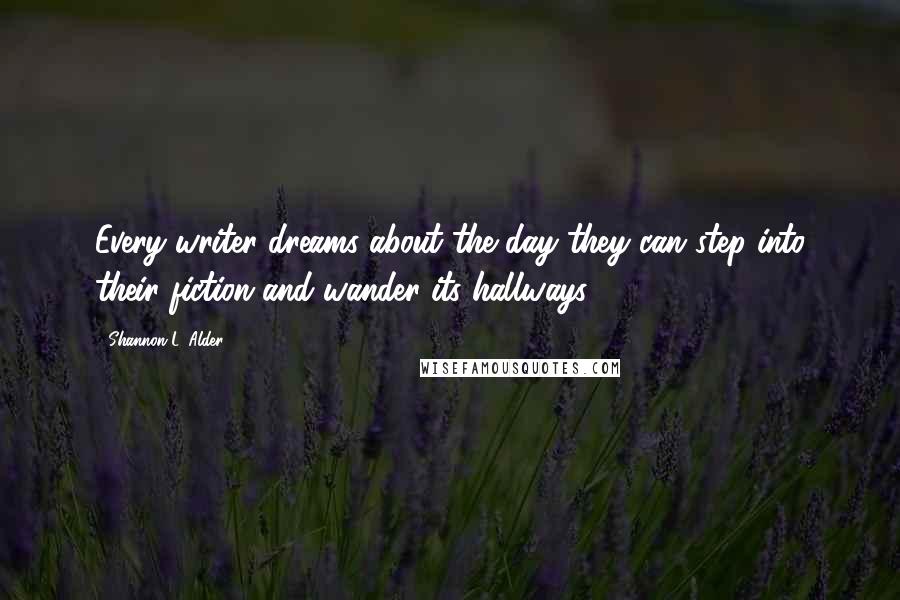 Every writer dreams about the day they can step into their fiction and wander its hallways.

Shannon L. Alder

WISEFAMOUSQUOTES.COM